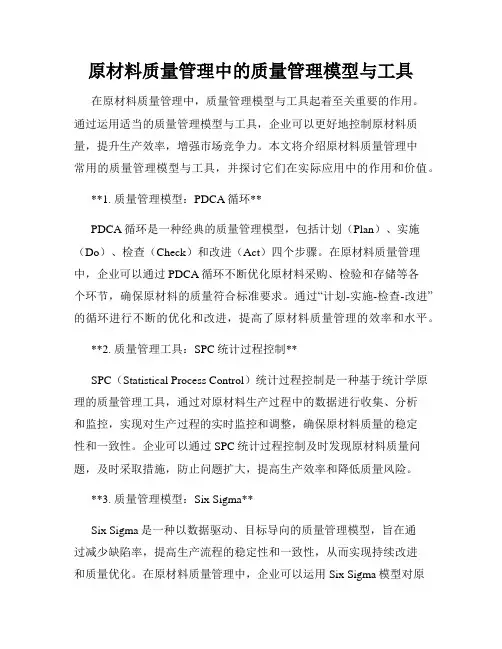 原材料质量管理中的质量管理模型与工具

在原材料质量管理中，质量管理模型与工具起着至关重要的作用。通过运用适当的质量管理模型与工具，企业可以更好地控制原材料质量，提升生产效率，增强市场竞争力。本文将介绍原材料质量管理中常用的质量管理模型与工具，并探讨它们在实际应用中的作用和价值。

**1. 质量管理模型：PDCA 循环**

PDCA 循环是一种经典的质量管理模型，包括计划（Plan）、实施（Do）、检查（Check）和改进（Act）四个步骤。在原材料质量管理中，企业可以通过 PDCA 循环不断优化原材料采购、检验和存储等各个环节，确保原材料的质量符合标准要求。通过“计划-实施-检查-改进”的循环进行不断的优化和改进，提高了原材料质量管理的效率和水平。

**2. 质量管理工具：SPC 统计过程控制**

SPC（Statistical Process Control）统计过程控制是一种基于统计学原理的质量管理工具，通过对原材料生产过程中的数据进行收集、分析和监控，实现对生产过程的实时监控和调整，确保原材料质量的稳定性和一致性。企业可以通过 SPC 统计过程控制及时发现原材料质量问题，及时采取措施，防止问题扩大，提高生产效率和降低质量风险。

**3. 质量管理模型：Six Sigma**

Six Sigma 是一种以数据驱动、目标导向的质量管理模型，旨在通过减少缺陷率，提高生产流程的稳定性和一致性，从而实现持续改进和质量优化。在原材料质量管理中，企业可以运用 Six Sigma 模型对原